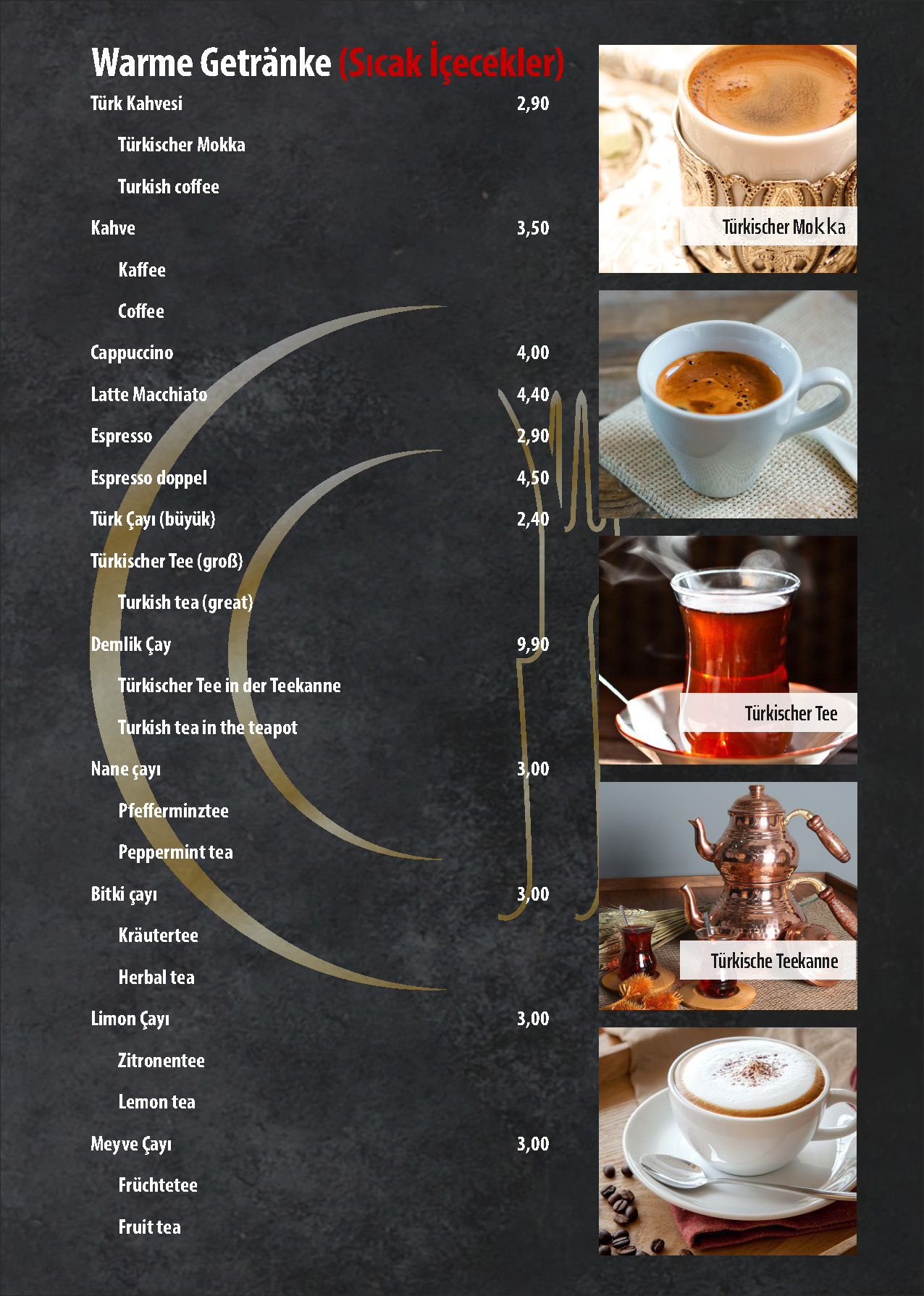 Warme Getränke (Sıcak İçecekler)

Türk Kahvesi 2,90

Türkischer Mokka

Turkish coffee

Kahve 3,50

Kaffee

Coffee

Cappuccino 4,00

Latte Macchiato 4,40

Espresso 2,90

Espresso doppel 4,50

Türk Çayı (büyük) 2,40

Türkischer Tee (groß)

Turkish tea (great)

Demlik Çay 9,90

Türkischer Tee in der Teekanne

Turkish tea in the teapot

Nane çayı 3,00

Pfefferminztee

Peppermint tea

Bitki çayı 3,00

Kräutertee

Herbal tea

Limon Çayı 3,00

Zitronentee

Lemon tea

Meyve Çayı 3,00

Früchtetee

Fruit tea

Türkischer Mokka

Türkischer Tee

Türkische Teekanne